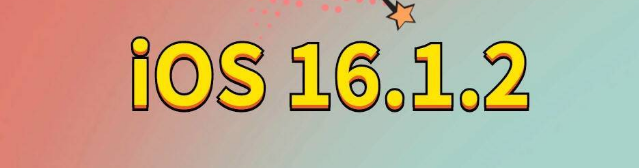 iOS 16.1.2